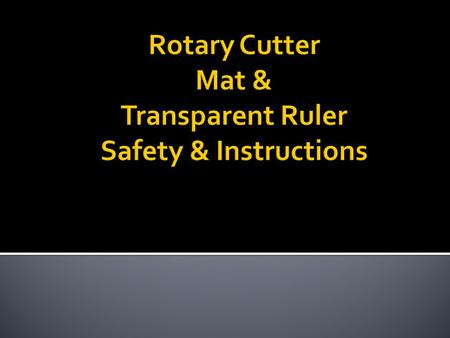 Rotary Cutter
Mat &
Transparent Ruler
Safety & Instructions